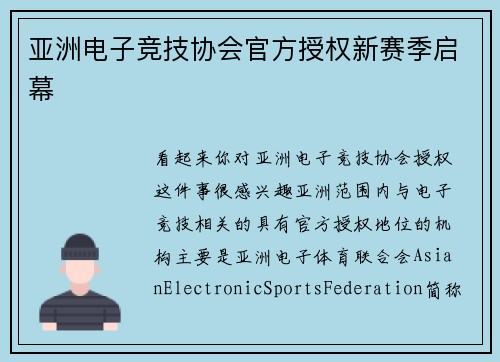 亚洲电子竞技协会官方授权新赛季启幕

看起来你对亚洲电子竞技协会授权这件事很感兴趣亚洲范围内与电子竞技相关的具有官方授权地位的机构主要是亚洲电子体育联合会AsianElectronicSportsFederation简称